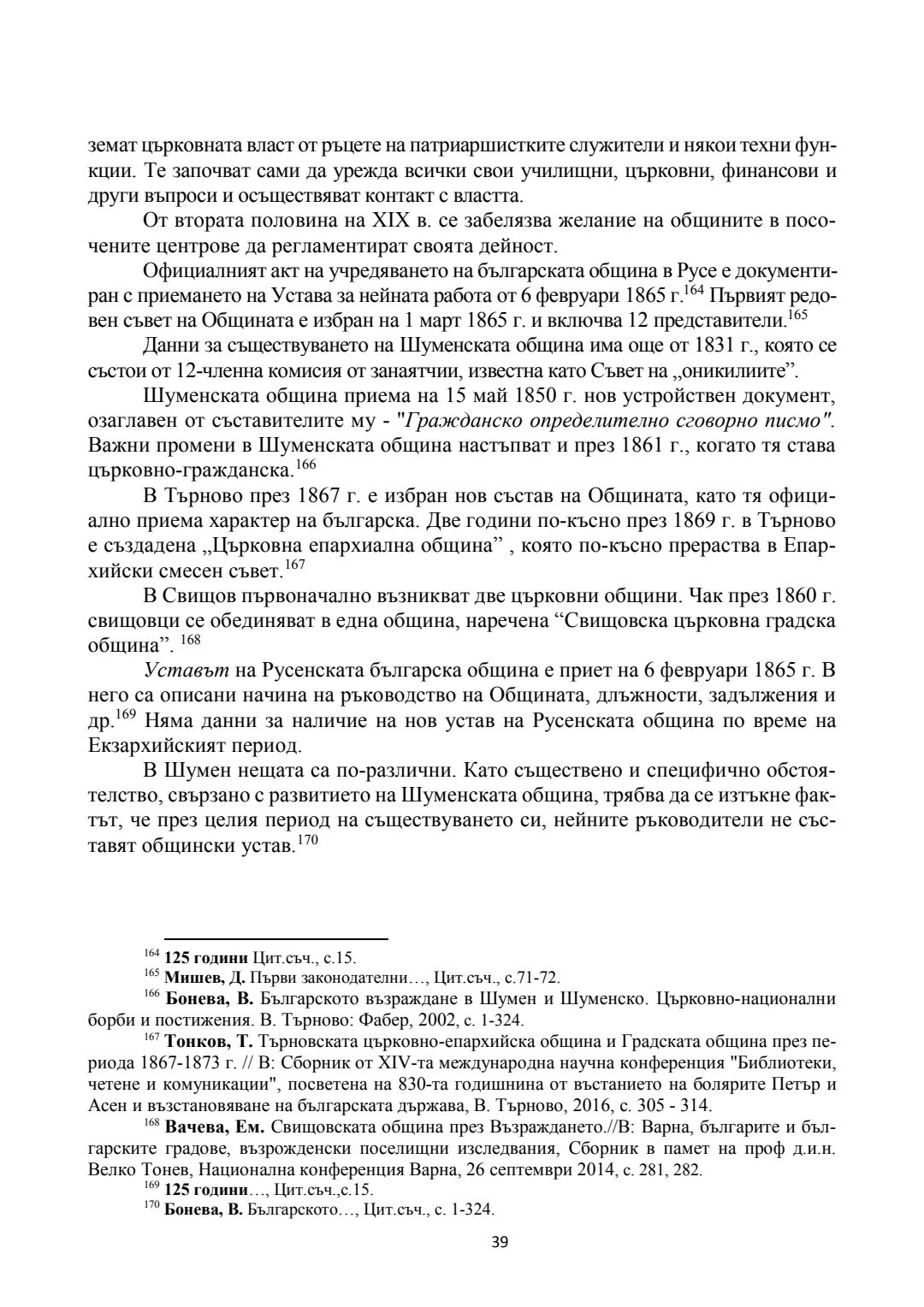 земат църковната власт от ръцете на патриаршистките служители и някои техни функции. Те започват сами да урежда всички свои училищни, църковни, финансови и други въпроси и осъществяват контакт с властта.

От втората половина на XIX в. се забелязва желание на общините в посочените центрове да регламентират своята дейност.

Официалният акт на учредяването на българската община в Русе е документиран с приемането на Устава за нейната работа от 6 февруари 1865 г.$^{164}$ Първият редовен съвет на Общината е избран на 1 март 1865 г. и включва 12 представители.$^{165}$

Данни за съществуването на Шуменската община има още от 1831 г., която се състои от 12-членна комисия от занаятчии, известна като Съвет на „оникилиите".

Шуменската община приема на 15 май 1850 г. нов устройствен документ, озаглавен от съставителите му - "Гражданско определително сговорно писмо". Важни промени в Шуменската община настъпват и през 1861 г., когато тя става църковно-гражданска.$^{166}$

В Търново през 1867 г. е избран нов състав на Общината, като тя официално приема характер на българска. Две години по-късно през 1869 г. в Търново е създадена „Църковна епархиална община" , която по-късно прераства в Епархийски смесен съвет.$^{167}$

В Свищов първоначално възникват две църковни общини. Чак през 1860 г. свищовци се обединяват в една община, наречена "Свищовска църковна градска община". $^{168}$

Уставът на Русенската българска община е приет на 6 февруари 1865 г. В него са описани начина на ръководство на Общината, длъжности, задължения и др.$^{169}$ Няма данни за наличие на нов устав на Русенската община по време на Екзархийският период.

В Шумен нещата са по-различни. Като съществено и специфично обстоятелство, свързано с развитието на Шуменската община, трябва да се изтъкне фактът, че през целия период на съществуването си, нейните ръководители не съставят общински устав.$^{170}$

$^{164}$ 125 години Цит.съч., с.15.
$^{165}$ Мишев, Д. Първи законодателни…, Цит.съч., с.71-72.
$^{166}$ Бонева, В. Българското възраждане в Шумен и Шуменско. Църковно-национални борби и постижения. В. Търново: Фабер, 2002, с. 1-324.
$^{167}$ Тонков, Т. Търновската църковно-епархийска община и Градската община през периода 1867-1873 г. // В: Сборник от XIV-та международна научна конференция "Библиотеки, четене и комуникации", посветена на 830-та годишнина от въстанието на болярите Петър и Асен и възстановяване на българската държава, В. Търново, 2016, с. 305 - 314.
$^{168}$ Вачева, Ем. Свищовската община през Възраждането.//В: Варна, българите и българските градове, възрожденски поселищни изследвания, Сборник в памет на проф д.и.н. Велко Тонев, Национална конференция Варна, 26 септември 2014, с. 281, 282.
$^{169}$ 125 години…, Цит.съч.,с.15.
$^{170}$ Бонева, В. Българското…, Цит.съч., с. 1-324.

39